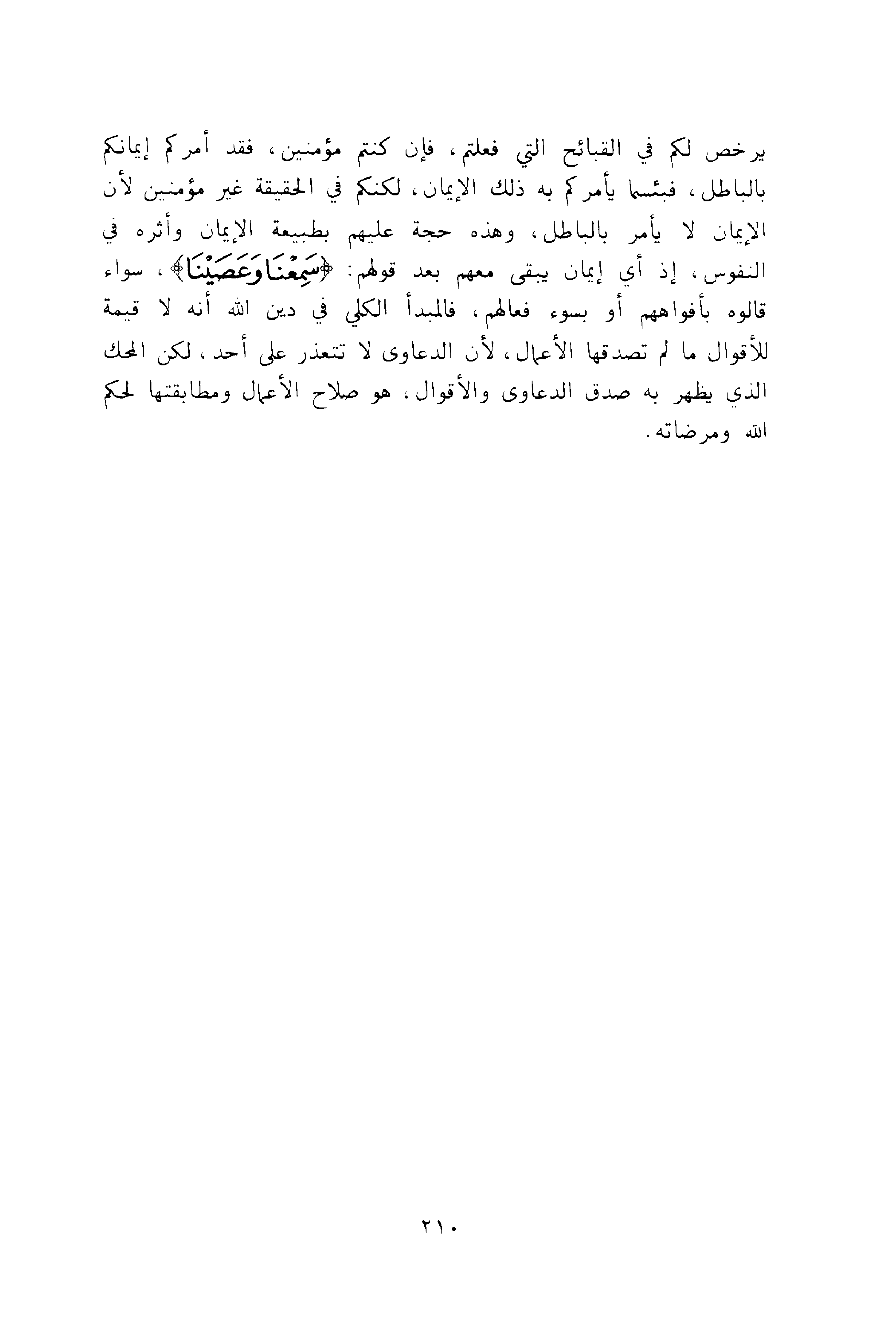 يرخص لكم في القبائح التي فعلتم، فإن كنتم مؤمنين، فقد أمركم إيمانكم بالباطل، فبئسما يأمركم به ذلك الإيمان، لكنكم في الحقيقة غير مؤمنين لأن الإيمان لا يأمر بالباطل، وهذه حجة عليهم بطبيعة الإيمان وأثره في النفوس، إذ أي إيمان يبقى معهم بعد قولهم: ﴿سَمِعْنَا وَعَصَيْنَا﴾، سواء قالوه بأفواههم أو بسوء فعالهم، فالمبدأ الكلي في دين الله أنه لا قيمة للأقوال ما لم تصدقها الأعمال، لأن الدعاوى لا تتعذر على أحد، لكن المحك الذي يظهر به صدق الدعاوى والأقوال، هو صلاح الأعمال ومطابقتها لحكم الله ومرضاته.

٢١٠